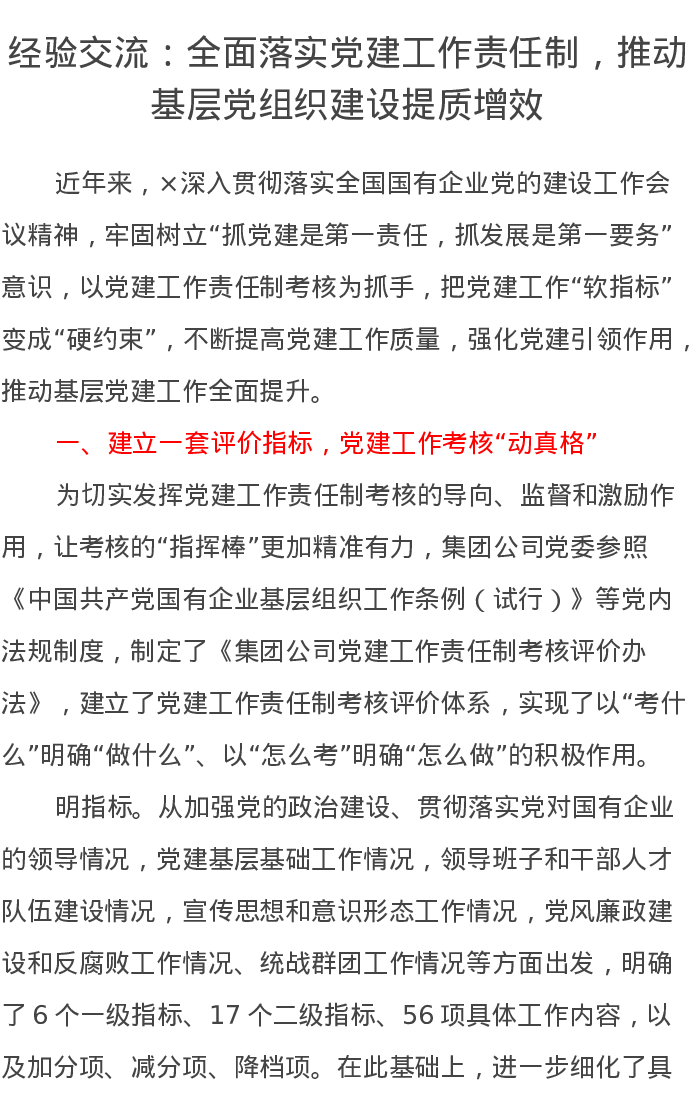 经验交流：全面落实党建工作责任制，推动基层党组织建设提质增效

近年来，×深入贯彻落实全国国有企业党的建设工作会议精神，牢固树立“抓党建是第一责任，抓发展是第一要务”意识，以党建工作责任制考核为抓手，把党建工作“软指标”变成“硬约束”，不断提高党建工作质量，强化党建引领作用，推动基层党建工作全面提升。

一、建立一套评价指标，党建工作考核“动真格”

为切实发挥党建工作责任制考核的导向、监督和激励作用，让考核的“指挥棒”更加精准有力，集团公司党委参照《中国共产党国有企业基层组织工作条例（试行）》等党内法规制度，制定了《集团公司党建工作责任制考核评价办法》，建立了党建工作责任制考核评价体系，实现了以“考什么”明确“做什么”、以“怎么考”明确“怎么做”的积极作用。

明指标。从加强党的政治建设、贯彻落实党对国有企业的领导情况，党建基层基础工作情况，领导班子和干部人才队伍建设情况，宣传思想和意识形态工作情况，党风廉政建设和反腐败工作情况、统战群团工作情况等方面出发，明确了 6 个一级指标、17 个二级指标、56 项具体工作内容，以及加分项、减分项、降档项。在此基础上，进一步细化了具